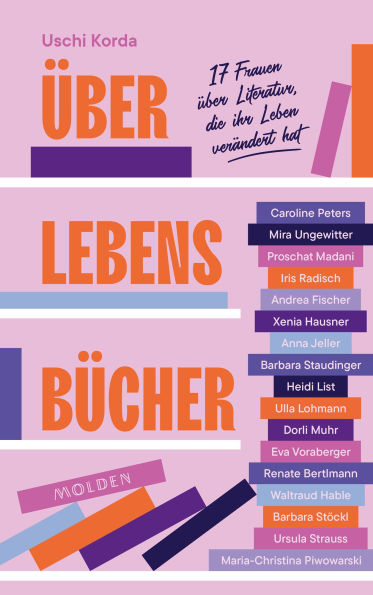 Uschi Korda

ÜBER

17 Frauen über Literatur, die ihr Leben verändert hat

LEBENS

BÜCHER

Caroline Peters
Mira Ungewitter
Proschat Madani
Iris Radisch
Andrea Fischer
Xenia Hausner
Anna Jeller
Barbara Staudinger
Heidi List
Ulla Lohmann
Dorli Muhr
Eva Voraberger
Renate Bertlmann
Waltraud Hable
Barbara Stöckl
Ursula Strauss
Maria-Christina Piwowarski

MOLDEN